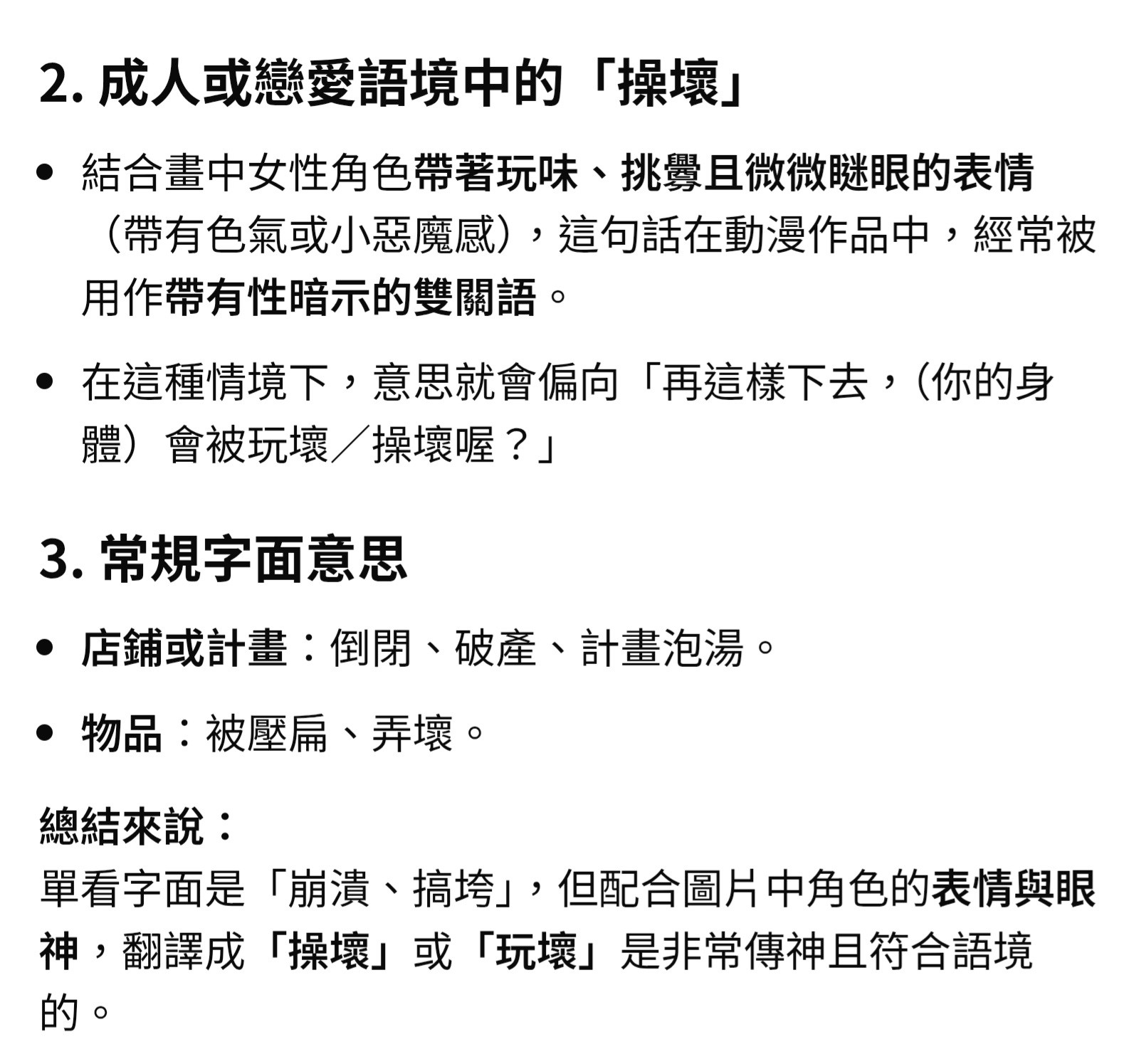 2. 成人或戀愛語境中的「操壞」

- 結合畫中女性角色帶著玩味、挑釁且微微瞇眼的表情（帶有色氣或小惡魔感），這句話在動漫作品中，經常被用作帶有性暗示的雙關語。
- 在這種情境下，意思就會偏向「再這樣下去，（你的身體）會被玩壞／操壞喔？」

3. 常規字面意思

- 店鋪或計畫：倒閉、破產、計畫泡湯。
- 物品：被壓扁、弄壞。

總結來說：
單看字面是「崩潰、搞垮」，但配合圖片中角色的表情與眼神，翻譯成「操壞」或「玩壞」是非常傳神且符合語境的。